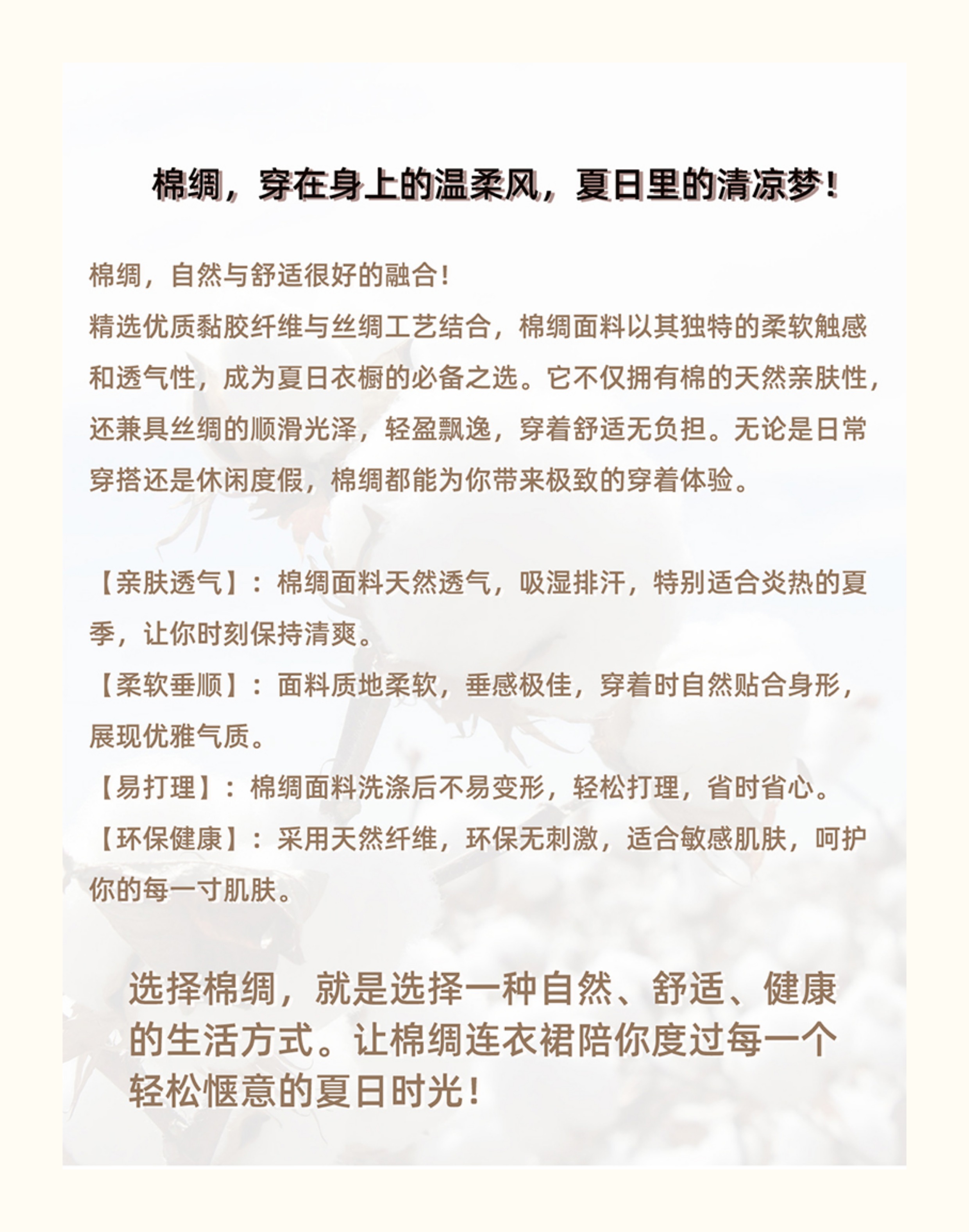 棉绸，穿在身上的温柔风，夏日里的清凉梦！

棉绸，自然与舒适很好的融合！
精选优质黏胶纤维与丝绸工艺结合，棉绸面料以其独特的柔软触感和透气性，成为夏日衣橱的必备之选。它不仅拥有棉的天然亲肤性，还兼具丝绸的顺滑光泽，轻盈飘逸，穿着舒适无负担。无论是日常穿搭还是休闲度假，棉绸都能为你带来极致的穿着体验。

【亲肤透气】：棉绸面料天然透气，吸湿排汗，特别适合炎热的夏季，让你时刻保持清爽。
【柔软垂顺】：面料质地柔软，垂感极佳，穿着时自然贴合身形，展现优雅气质。
【易打理】：棉绸面料洗涤后不易变形，轻松打理，省时省心。
【环保健康】：采用天然纤维，环保无刺激，适合敏感肌肤，呵护你的每一寸肌肤。

选择棉绸，就是选择一种自然、舒适、健康的生活方式。让棉绸连衣裙陪你度过每一个轻松惬意的夏日时光！